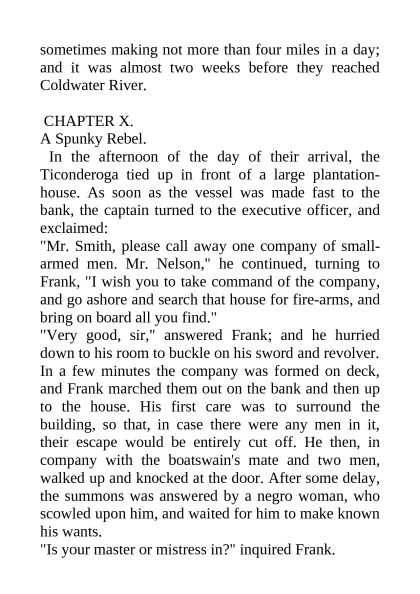 sometimes making not more than four miles in a day; and it was almost two weeks before they reached Coldwater River.

CHAPTER X.
A Spunky Rebel.

In the afternoon of the day of their arrival, the Ticonderoga tied up in front of a large plantation-house. As soon as the vessel was made fast to the bank, the captain turned to the executive officer, and exclaimed:

"Mr. Smith, please call away one company of small-armed men. Mr. Nelson," he continued, turning to Frank, "I wish you to take command of the company, and go ashore and search that house for fire-arms, and bring on board all you find."

"Very good, sir," answered Frank; and he hurried down to his room to buckle on his sword and revolver. In a few minutes the company was formed on deck, and Frank marched them out on the bank and then up to the house. His first care was to surround the building, so that, in case there were any men in it, their escape would be entirely cut off. He then, in company with the boatswain's mate and two men, walked up and knocked at the door. After some delay, the summons was answered by a negro woman, who scowled upon him, and waited for him to make known his wants.

"Is your master or mistress in?" inquired Frank.